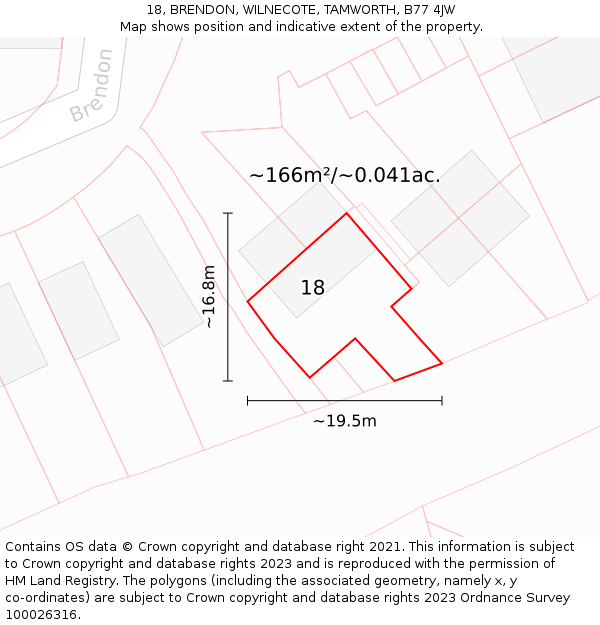 18, BRENDON, WILNECOTE, TAMWORTH, B77 4JW
Map shows position and indicative extent of the property.

Brendon

~166m²/~0.041ac.

~16.8m

18

~19.5m

Contains OS data © Crown copyright and database right 2021. This information is subject to Crown copyright and database rights 2023 and is reproduced with the permission of HM Land Registry. The polygons (including the associated geometry, namely x, y co-ordinates) are subject to Crown copyright and database rights 2023 Ordnance Survey 100026316.